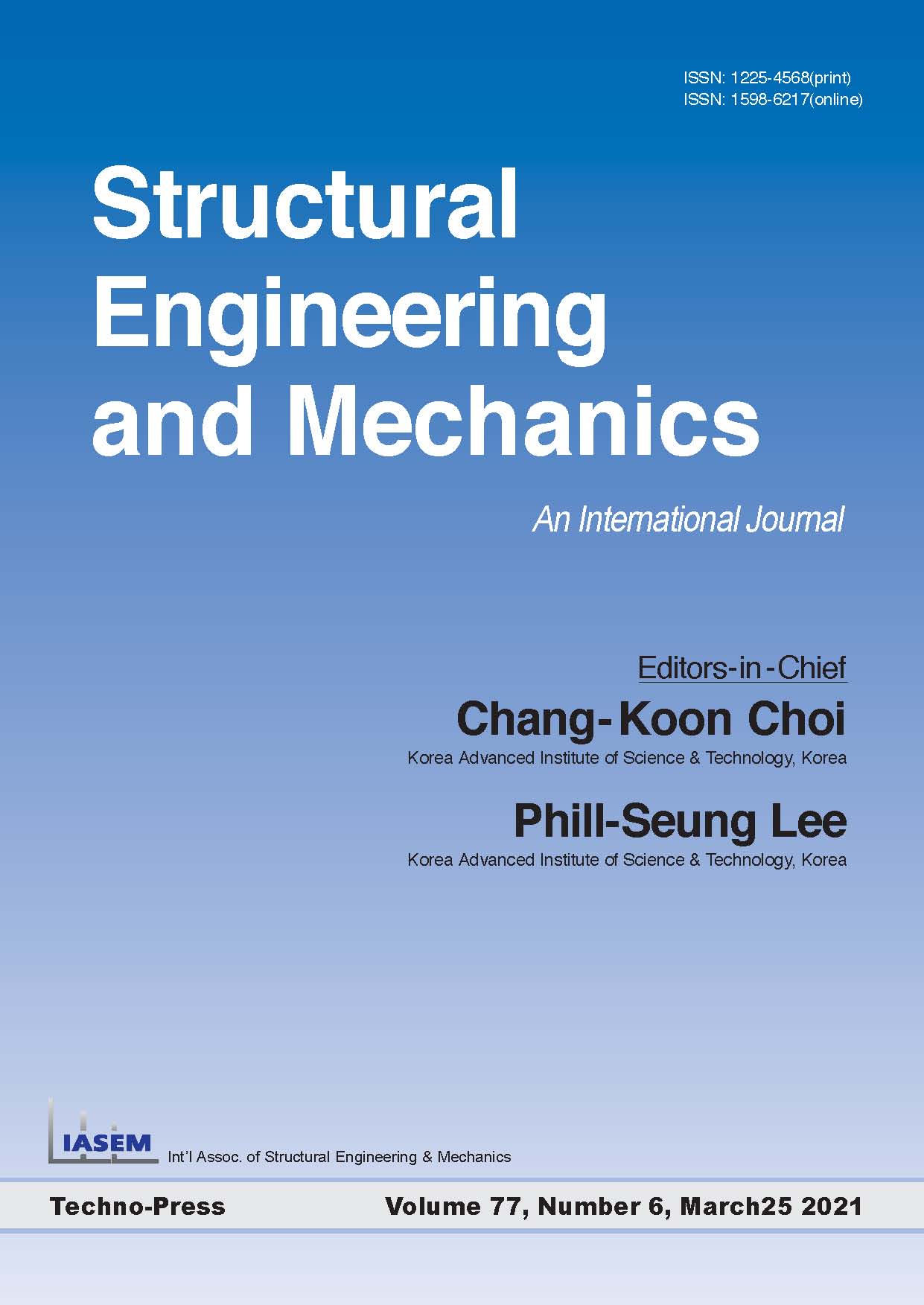 ISSN: 1225-4568(print)
ISSN: 1598-6217(online)

Structural Engineering and Mechanics

An International Journal

Editors-in-Chief

Chang-Koon Choi
Korea Advanced Institute of Science & Technology, Korea

Phill-Seung Lee
Korea Advanced Institute of Science & Technology, Korea

IASEM Int'l Assoc. of Structural Engineering & Mechanics

Techno-Press

Volume 77, Number 6, March25 2021